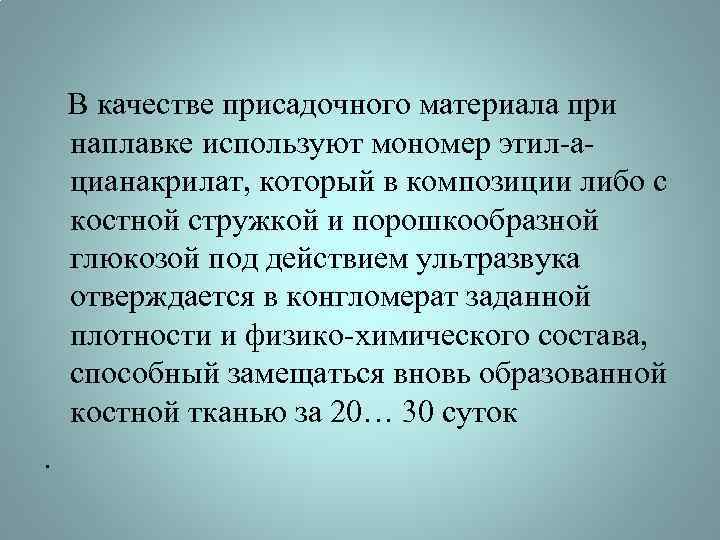 В качестве присадочного материала при наплавке используют мономер этил-а-цианакрилат, который в композиции либо с костной стружкой и порошкообразной глюкозой под действием ультразвука отверждается в конгломерат заданной плотности и физико-химического состава, способный замещаться вновь образованной костной тканью за 20… 30 суток

.